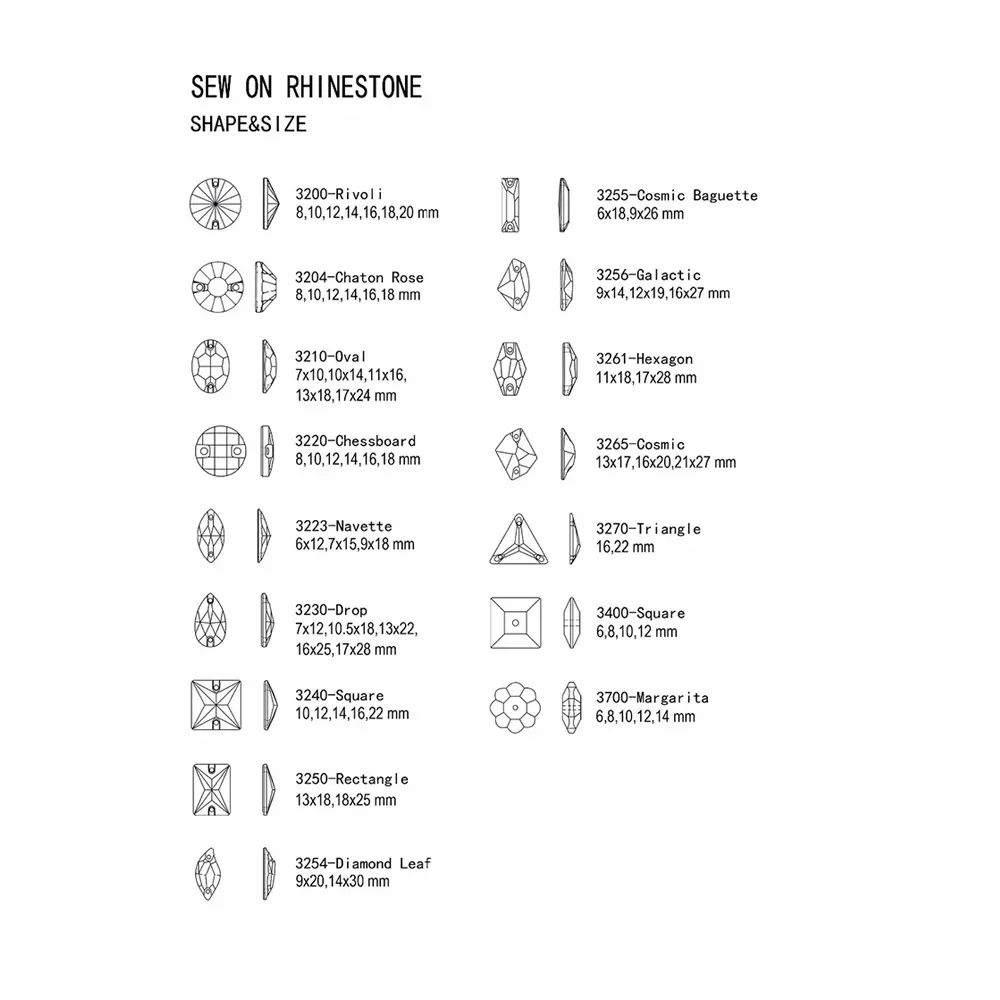 SEW ON RHINESTONE
SHAPE&SIZE

3200-Rivoli
8,10,12,14,16,18,20 mm

3204-Chaton Rose
8,10,12,14,16,18 mm

3210-Oval
7x10,10x14,11x16,
13x18,17x24 mm

3220-Chessboard
8,10,12,14,16,18 mm

3223-Navette
6x12,7x15,9x18 mm

3230-Drop
7x12,10.5x18,13x22,
16x25,17x28 mm

3240-Square
10,12,14,16,22 mm

3250-Rectangle
13x18,18x25 mm

3254-Diamond Leaf
9x20,14x30 mm

3255-Cosmic Baguette
6x18,9x26 mm

3256-Galactic
9x14,12x19,16x27 mm

3261-Hexagon
11x18,17x28 mm

3265-Cosmic
13x17,16x20,21x27 mm

3270-Triangle
16,22 mm

3400-Square
6,8,10,12 mm

3700-Margarita
6,8,10,12,14 mm